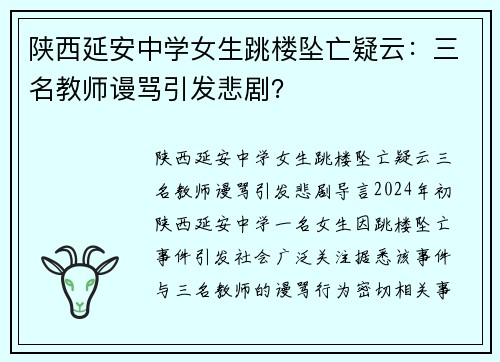 陕西延安中学女生跳楼坠亡疑云：三名教师谩骂引发悲剧？

陕西延安中学女生跳楼坠亡疑云三名教师谩骂引发悲剧导言2024年初陕西延安中学一名女生因跳楼坠亡事件引发社会广泛关注据悉该事件与三名教师的谩骂行为密切相关事